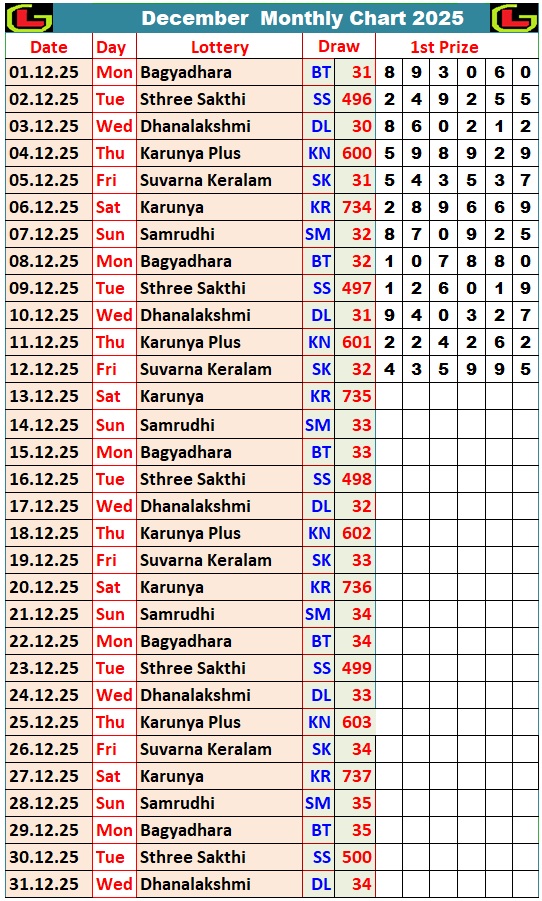 December Monthly Chart 2025

| Date | Day | Lottery | Draw | | 1st Prize | | | | | |
|---|---|---|---|---|---|---|---|---|---|---|
| 01.12.25 | Mon | Bagyadhara | BT | 31 | 8 | 9 | 3 | 0 | 6 | 0 |
| 02.12.25 | Tue | Sthree Sakthi | SS | 496 | 2 | 4 | 9 | 2 | 5 | 5 |
| 03.12.25 | Wed | Dhanalakshmi | DL | 30 | 8 | 6 | 0 | 2 | 1 | 2 |
| 04.12.25 | Thu | Karunya Plus | KN | 600 | 5 | 9 | 8 | 9 | 2 | 9 |
| 05.12.25 | Fri | Suvarna Keralam | SK | 31 | 5 | 4 | 3 | 5 | 3 | 7 |
| 06.12.25 | Sat | Karunya | KR | 734 | 2 | 8 | 9 | 6 | 6 | 9 |
| 07.12.25 | Sun | Samrudhi | SM | 32 | 8 | 7 | 0 | 9 | 2 | 5 |
| 08.12.25 | Mon | Bagyadhara | BT | 32 | 1 | 0 | 7 | 8 | 8 | 0 |
| 09.12.25 | Tue | Sthree Sakthi | SS | 497 | 1 | 2 | 6 | 0 | 1 | 9 |
| 10.12.25 | Wed | Dhanalakshmi | DL | 31 | 9 | 4 | 0 | 3 | 2 | 7 |
| 11.12.25 | Thu | Karunya Plus | KN | 601 | 2 | 2 | 4 | 2 | 6 | 2 |
| 12.12.25 | Fri | Suvarna Keralam | SK | 32 | 4 | 3 | 5 | 9 | 9 | 5 |
| 13.12.25 | Sat | Karunya | KR | 735 | | | | | | |
| 14.12.25 | Sun | Samrudhi | SM | 33 | | | | | | |
| 15.12.25 | Mon | Bagyadhara | BT | 33 | | | | | | |
| 16.12.25 | Tue | Sthree Sakthi | SS | 498 | | | | | | |
| 17.12.25 | Wed | Dhanalakshmi | DL | 32 | | | | | | |
| 18.12.25 | Thu | Karunya Plus | KN | 602 | | | | | | |
| 19.12.25 | Fri | Suvarna Keralam | SK | 33 | | | | | | |
| 20.12.25 | Sat | Karunya | KR | 736 | | | | | | |
| 21.12.25 | Sun | Samrudhi | SM | 34 | | | | | | |
| 22.12.25 | Mon | Bagyadhara | BT | 34 | | | | | | |
| 23.12.25 | Tue | Sthree Sakthi | SS | 499 | | | | | | |
| 24.12.25 | Wed | Dhanalakshmi | DL | 33 | | | | | | |
| 25.12.25 | Thu | Karunya Plus | KN | 603 | | | | | | |
| 26.12.25 | Fri | Suvarna Keralam | SK | 34 | | | | | | |
| 27.12.25 | Sat | Karunya | KR | 737 | | | | | | |
| 28.12.25 | Sun | Samrudhi | SM | 35 | | | | | | |
| 29.12.25 | Mon | Bagyadhara | BT | 35 | | | | | | |
| 30.12.25 | Tue | Sthree Sakthi | SS | 500 | | | | | | |
| 31.12.25 | Wed | Dhanalakshmi | DL | 34 | | | | | | |